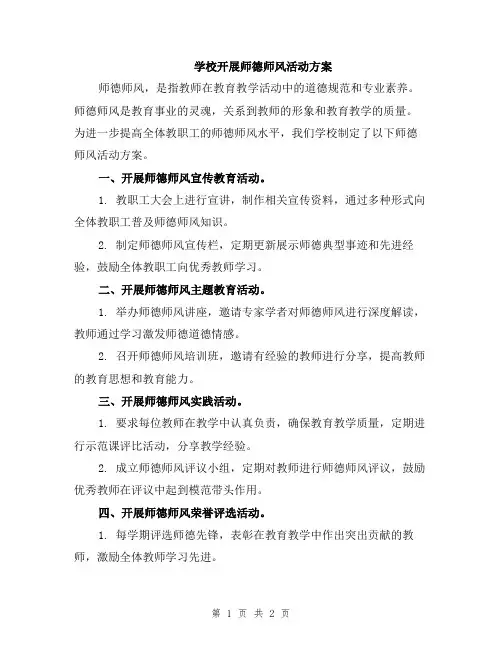 学校开展师德师风活动方案

师德师风，是指教师在教育教学活动中的道德规范和专业素养。师德师风是教育事业的灵魂，关系到教师的形象和教育教学的质量。为进一步提高全体教职工的师德师风水平，我们学校制定了以下师德师风活动方案。

一、开展师德师风宣传教育活动。

1. 教职工大会上进行宣讲，制作相关宣传资料，通过多种形式向全体教职工普及师德师风知识。

2. 制定师德师风宣传栏，定期更新展示师德典型事迹和先进经验，鼓励全体教职工向优秀教师学习。

二、开展师德师风主题教育活动。

1. 举办师德师风讲座，邀请专家学者对师德师风进行深度解读，教师通过学习激发师德道德情感。

2. 召开师德师风培训班，邀请有经验的教师进行分享，提高教师的教育思想和教育能力。

三、开展师德师风实践活动。

1. 要求每位教师在教学中认真负责，确保教育教学质量，定期进行示范课评比活动，分享教学经验。

2. 成立师德师风评议小组，定期对教师进行师德师风评议，鼓励优秀教师在评议中起到模范带头作用。

四、开展师德师风荣誉评选活动。

1. 每学期评选师德先锋，表彰在教育教学中作出突出贡献的教师，激励全体教师学习先进。

第 1 页 共 2 页